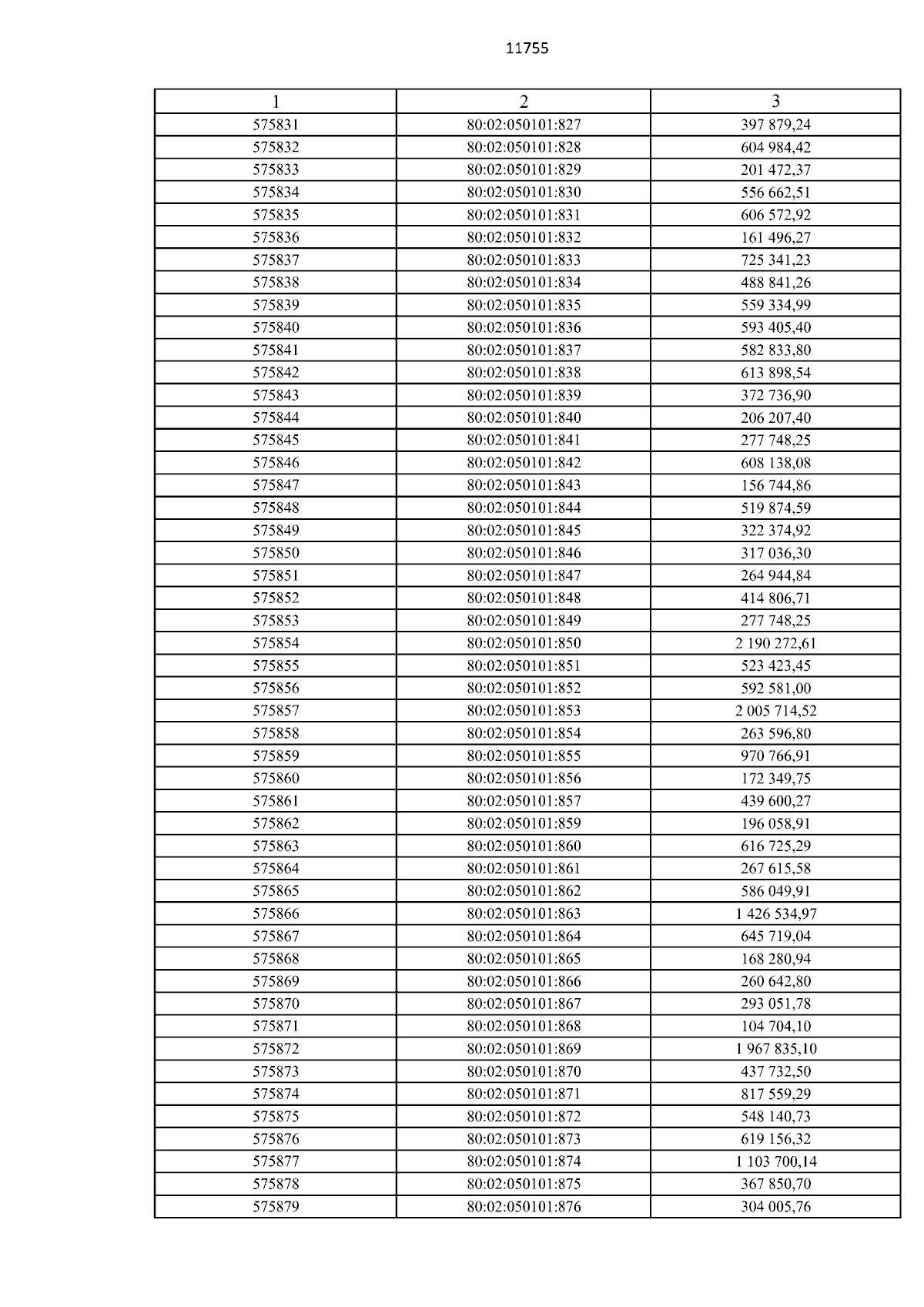 11755

| 1 | 2 | 3 |
|---|---|---|
| 575831 | 80:02:050101:827 | 397 879,24 |
| 575832 | 80:02:050101:828 | 604 984,42 |
| 575833 | 80:02:050101:829 | 201 472,37 |
| 575834 | 80:02:050101:830 | 556 662,51 |
| 575835 | 80:02:050101:831 | 606 572,92 |
| 575836 | 80:02:050101:832 | 161 496,27 |
| 575837 | 80:02:050101:833 | 725 341,23 |
| 575838 | 80:02:050101:834 | 488 841,26 |
| 575839 | 80:02:050101:835 | 559 334,99 |
| 575840 | 80:02:050101:836 | 593 405,40 |
| 575841 | 80:02:050101:837 | 582 833,80 |
| 575842 | 80:02:050101:838 | 613 898,54 |
| 575843 | 80:02:050101:839 | 372 736,90 |
| 575844 | 80:02:050101:840 | 206 207,40 |
| 575845 | 80:02:050101:841 | 277 748,25 |
| 575846 | 80:02:050101:842 | 608 138,08 |
| 575847 | 80:02:050101:843 | 156 744,86 |
| 575848 | 80:02:050101:844 | 519 874,59 |
| 575849 | 80:02:050101:845 | 322 374,92 |
| 575850 | 80:02:050101:846 | 317 036,30 |
| 575851 | 80:02:050101:847 | 264 944,84 |
| 575852 | 80:02:050101:848 | 414 806,71 |
| 575853 | 80:02:050101:849 | 277 748,25 |
| 575854 | 80:02:050101:850 | 2 190 272,61 |
| 575855 | 80:02:050101:851 | 523 423,45 |
| 575856 | 80:02:050101:852 | 592 581,00 |
| 575857 | 80:02:050101:853 | 2 005 714,52 |
| 575858 | 80:02:050101:854 | 263 596,80 |
| 575859 | 80:02:050101:855 | 970 766,91 |
| 575860 | 80:02:050101:856 | 172 349,75 |
| 575861 | 80:02:050101:857 | 439 600,27 |
| 575862 | 80:02:050101:859 | 196 058,91 |
| 575863 | 80:02:050101:860 | 616 725,29 |
| 575864 | 80:02:050101:861 | 267 615,58 |
| 575865 | 80:02:050101:862 | 586 049,91 |
| 575866 | 80:02:050101:863 | 1 426 534,97 |
| 575867 | 80:02:050101:864 | 645 719,04 |
| 575868 | 80:02:050101:865 | 168 280,94 |
| 575869 | 80:02:050101:866 | 260 642,80 |
| 575870 | 80:02:050101:867 | 293 051,78 |
| 575871 | 80:02:050101:868 | 104 704,10 |
| 575872 | 80:02:050101:869 | 1 967 835,10 |
| 575873 | 80:02:050101:870 | 437 732,50 |
| 575874 | 80:02:050101:871 | 817 559,29 |
| 575875 | 80:02:050101:872 | 548 140,73 |
| 575876 | 80:02:050101:873 | 619 156,32 |
| 575877 | 80:02:050101:874 | 1 103 700,14 |
| 575878 | 80:02:050101:875 | 367 850,70 |
| 575879 | 80:02:050101:876 | 304 005,76 |